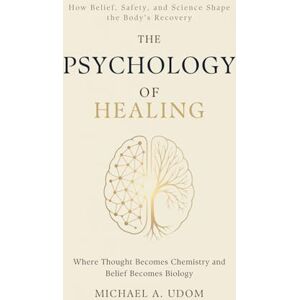 How Belief, Safety, and Science Shape the Body's Recovery

THE
PSYCHOLOGY
OF
HEALING

Where Thought Becomes Chemistry and Belief Becomes Biology

MICHAEL A. UDOM